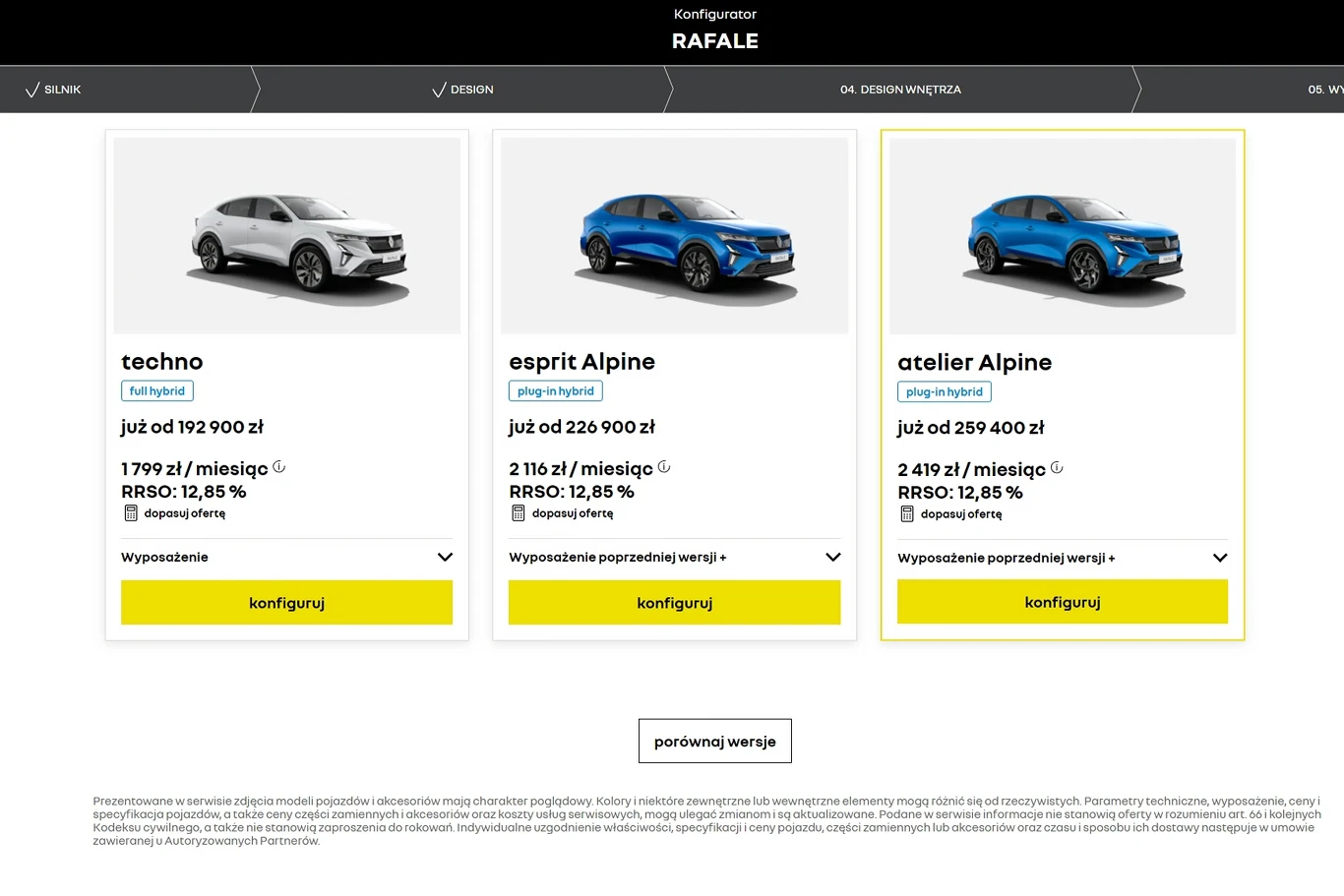 Konfigurator
RAFALE

SILNIK
DESIGN
04. DESIGN WNĘTRZA
05. WY

techno
full hybrid
już od 192 900 zł
1 799 zł / miesiąc
RRSO: 12,85 %
dopasuj ofertę
Wyposażenie
konfiguruj

esprit Alpine
plug-in hybrid
już od 226 900 zł
2 116 zł / miesiąc
RRSO: 12,85 %
dopasuj ofertę
Wyposażenie poprzedniej wersji +
konfiguruj

atelier Alpine
plug-in hybrid
już od 259 400 zł
2 419 zł / miesiąc
RRSO: 12,85 %
dopasuj ofertę
Wyposażenie poprzedniej wersji +
konfiguruj

porównaj wersje

Prezentowane w serwisie zdjęcia modeli pojazdów i akcesoriów mają charakter poglądowy. Kolory i niektóre zewnętrzne lub wewnętrzne elementy mogą różnić się od rzeczywistych. Parametry techniczne, wyposażenie, ceny i specyfikacja pojazdów, a także ceny części zamiennych i akcesoriów oraz koszty usług serwisowych, mogą ulegać zmianom i są aktualizowane. Podane w serwisie informacje nie stanowią oferty w rozumieniu art. 66 i kolejnych Kodeksu cywilnego, a także nie stanowią zaproszenia do rokowań. Indywidualne uzgodnienie właściwości, specyfikacji i ceny pojazdu, części zamiennych lub akcesoriów oraz czasu i sposobu ich dostawy następuje w umowie zawieranej u Autoryzowanych Partnerów.